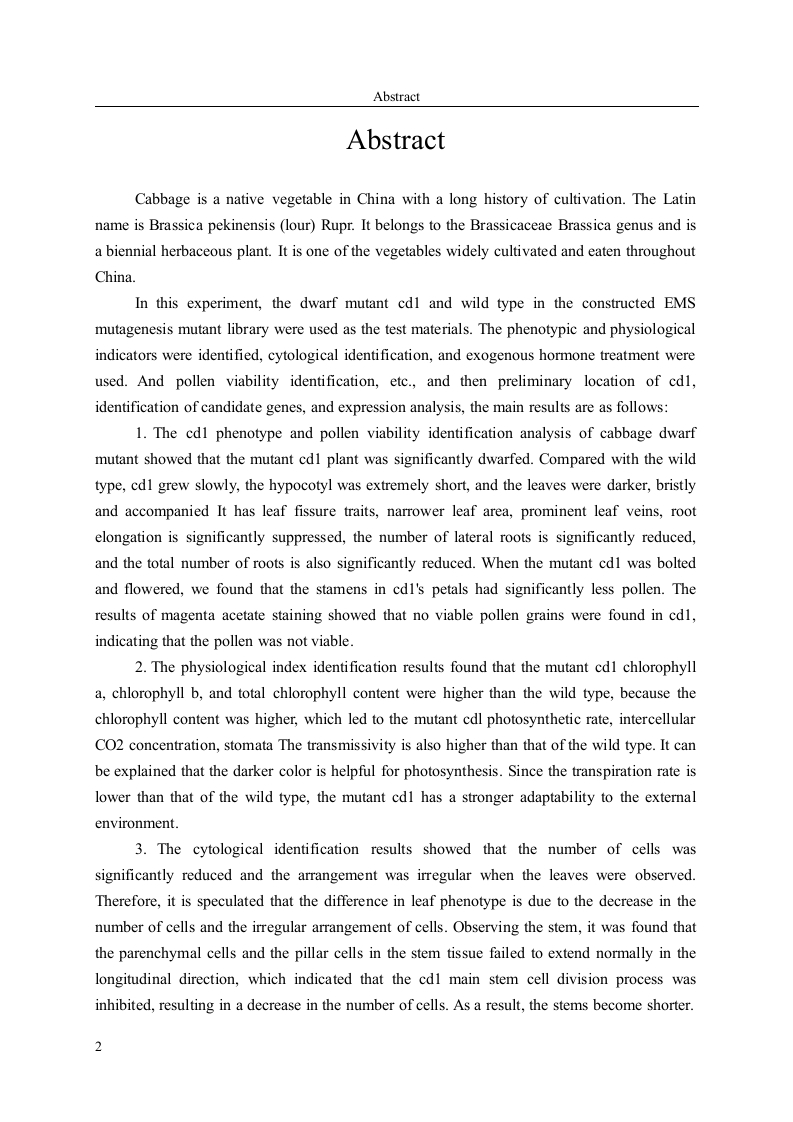 Abstract

Abstract

Cabbage is a native vegetable in China with a long history of cultivation. The Latin name is Brassica pekinensis (lour) Rupr. It belongs to the Brassicaceae Brassica genus and is a biennial herbaceous plant. It is one of the vegetables widely cultivated and eaten throughout China.

In this experiment, the dwarf mutant cd1 and wild type in the constructed EMS mutagenesis mutant library were used as the test materials. The phenotypic and physiological indicators were identified, cytological identification, and exogenous hormone treatment were used. And pollen viability identification, etc., and then preliminary location of cd1, identification of candidate genes, and expression analysis, the main results are as follows:

1. The cd1 phenotype and pollen viability identification analysis of cabbage dwarf mutant showed that the mutant cd1 plant was significantly dwarfed. Compared with the wild type, cd1 grew slowly, the hypocotyl was extremely short, and the leaves were darker, bristly and accompanied It has leaf fissure traits, narrower leaf area, prominent leaf veins, root elongation is significantly suppressed, the number of lateral roots is significantly reduced, and the total number of roots is also significantly reduced. When the mutant cd1 was bolted and flowered, we found that the stamens in cd1's petals had significantly less pollen. The results of magenta acetate staining showed that no viable pollen grains were found in cd1, indicating that the pollen was not viable.

2. The physiological index identification results found that the mutant cd1 chlorophyll a, chlorophyll b, and total chlorophyll content were higher than the wild type, because the chlorophyll content was higher, which led to the mutant cdl photosynthetic rate, intercellular CO2 concentration, stomata The transmissivity is also higher than that of the wild type. It can be explained that the darker color is helpful for photosynthesis. Since the transpiration rate is lower than that of the wild type, the mutant cd1 has a stronger adaptability to the external environment.

3. The cytological identification results showed that the number of cells was significantly reduced and the arrangement was irregular when the leaves were observed. Therefore, it is speculated that the difference in leaf phenotype is due to the decrease in the number of cells and the irregular arrangement of cells. Observing the stem, it was found that the parenchymal cells and the pillar cells in the stem tissue failed to extend normally in the longitudinal direction, which indicated that the cd1 main stem cell division process was inhibited, resulting in a decrease in the number of cells. As a result, the stems become shorter.

2